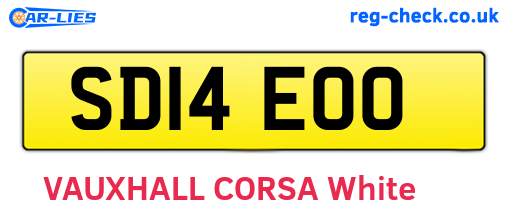 CAR-LIES

reg-check.co.uk

SD14 EOO

VAUXHALL CORSA White